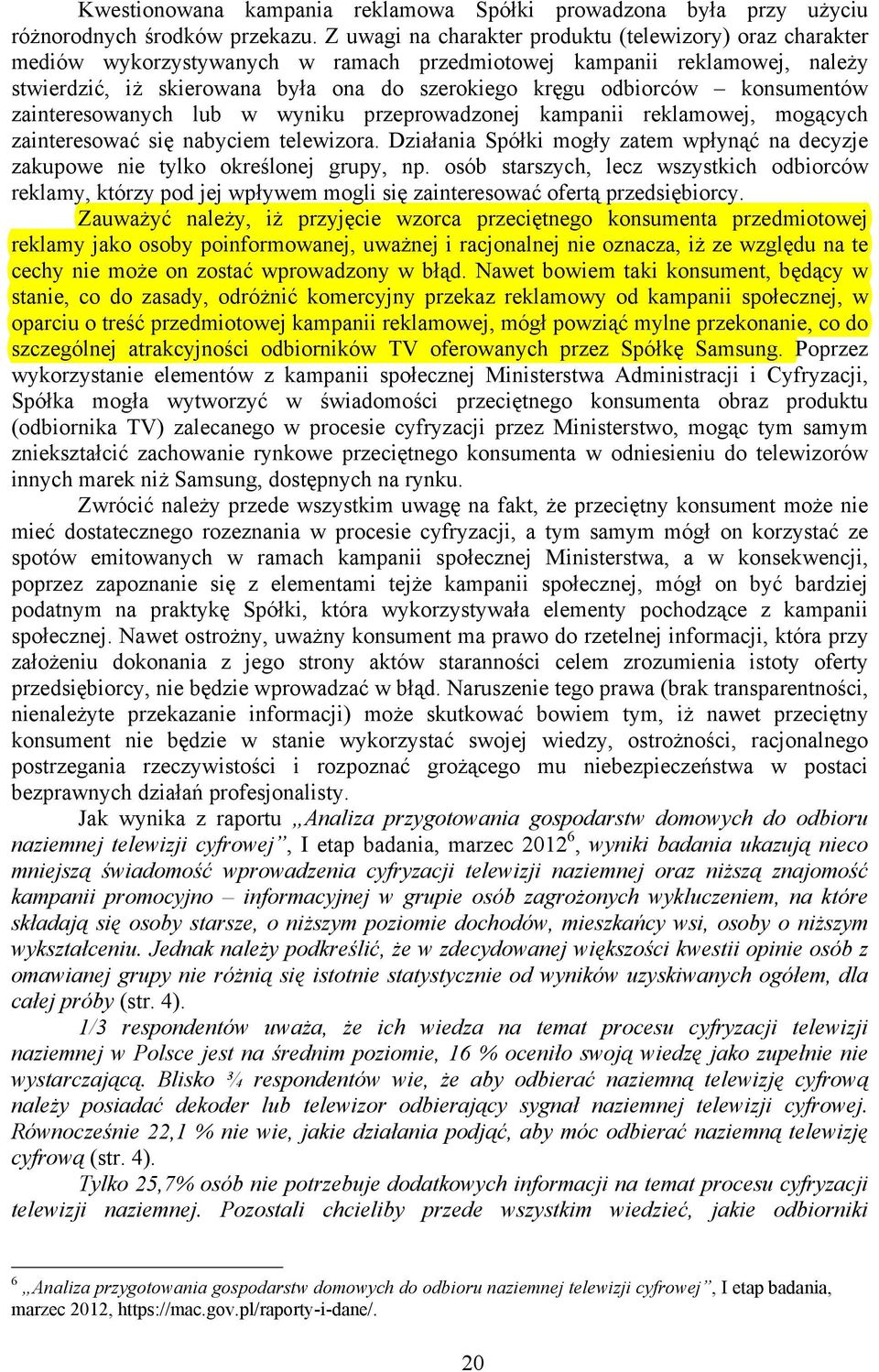 Kwestionowana kampania reklamowa Spółki prowadzona była przy użyciu różnorodnych środków przekazu. Z uwagi na charakter produktu (telewizory) oraz charakter mediów wykorzystywanych w ramach przedmiotowej kampanii reklamowej, należy stwierdzić, iż skierowana była ona do szerokiego kręgu odbiorców – konsumentów zainteresowanych lub w wyniku przeprowadzonej kampanii reklamowej, mogących zainteresować się nabyciem telewizora. Działania Spółki mogły zatem wpłynąć na decyzje zakupowe nie tylko określonej grupy, np. osób starszych, lecz wszystkich odbiorców reklamy, którzy pod jej wpływem mogli się zainteresować ofertą przedsiębiorcy.

Zauważyć należy, iż przyjęcie wzorca przeciętnego konsumenta przedmiotowej reklamy jako osoby poinformowanej, uważnej i racjonalnej nie oznacza, iż ze względu na te cechy nie może on zostać wprowadzony w błąd. Nawet bowiem taki konsument, będący w stanie, co do zasady, odróżnić komercyjny przekaz reklamowy od kampanii społecznej, w oparciu o treść przedmiotowej kampanii reklamowej, mógł powziąć mylne przekonanie, co do szczególnej atrakcyjności odbiorników TV oferowanych przez Spółkę Samsung. Poprzez wykorzystanie elementów z kampanii społecznej Ministerstwa Administracji i Cyfryzacji, Spółka mogła wytworzyć w świadomości przeciętnego konsumenta obraz produktu (odbiornika TV) zalecanego w procesie cyfryzacji przez Ministerstwo, mogąc tym samym zniekształcić zachowanie rynkowe przeciętnego konsumenta w odniesieniu do telewizorów innych marek niż Samsung, dostępnych na rynku.

Zwrócić należy przede wszystkim uwagę na fakt, że przeciętny konsument może nie mieć dostatecznego rozeznania w procesie cyfryzacji, a tym samym mógł on korzystać ze spotów emitowanych w ramach kampanii społecznej Ministerstwa, a w konsekwencji, poprzez zapoznanie się z elementami tejże kampanii społecznej, mógł on być bardziej podatnym na praktykę Spółki, która wykorzystywała elementy pochodzące z kampanii społecznej. Nawet ostrożny, uważny konsument ma prawo do rzetelnej informacji, która przy założeniu dokonania z jego strony aktów staranności celem zrozumienia istoty oferty przedsiębiorcy, nie będzie wprowadzać w błąd. Naruszenie tego prawa (brak transparentności, nienależyte przekazanie informacji) może skutkować bowiem tym, iż nawet przeciętny konsument nie będzie w stanie wykorzystać swojej wiedzy, ostrożności, racjonalnego postrzegania rzeczywistości i rozpoznać grożącego mu niebezpieczeństwa w postaci bezprawnych działań profesjonalisty.

Jak wynika z raportu „Analiza przygotowania gospodarstw domowych do odbioru naziemnej telewizji cyfrowej”, I etap badania, marzec 2012$^6$, wyniki badania ukazują nieco mniejszą świadomość wprowadzenia cyfryzacji telewizji naziemnej oraz niższą znajomość kampanii promocyjno – informacyjnej w grupie osób zagrożonych wykluczeniem, na które składają się osoby starsze, o niższym poziomie dochodów, mieszkańcy wsi, osoby o niższym wykształceniu. Jednak należy podkreślić, że w zdecydowanej większości kwestii opinie osób z omawianej grupy nie różnią się istotnie statystycznie od wyników uzyskiwanych ogółem, dla całej próby (str. 4).

1/3 respondentów uważa, że ich wiedza na temat procesu cyfryzacji telewizji naziemnej w Polsce jest na średnim poziomie, 16 % oceniło swoją wiedzę jako zupełnie nie wystarczającą. Blisko ¾ respondentów wie, że aby odbierać naziemną telewizję cyfrową należy posiadać dekoder lub telewizor odbierający sygnał naziemnej telewizji cyfrowej. Równocześnie 22,1 % nie wie, jakie działania podjąć, aby móc odbierać naziemną telewizję cyfrową (str. 4).

Tylko 25,7% osób nie potrzebuje dodatkowych informacji na temat procesu cyfryzacji telewizji naziemnej. Pozostali chcieliby przede wszystkim wiedzieć, jakie odbiorniki

$^6$ „Analiza przygotowania gospodarstw domowych do odbioru naziemnej telewizji cyfrowej”, I etap badania, marzec 2012, https://mac.gov.pl/raporty-i-dane/.

20